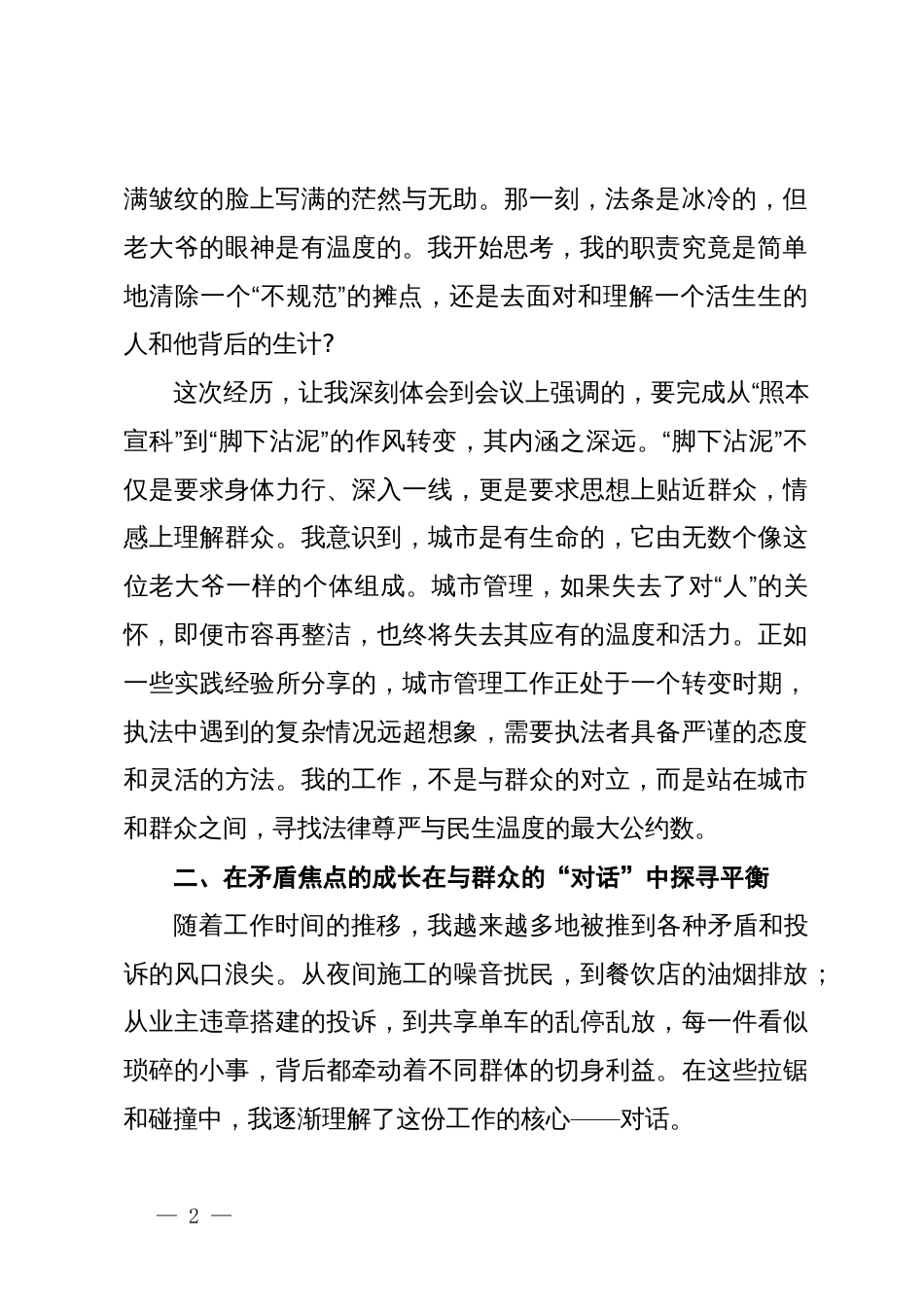 满皱纹的脸上写满的茫然与无助。那一刻，法条是冰冷的，但老大爷的眼神是有温度的。我开始思考，我的职责究竟是简单地清除一个“不规范”的摊点，还是去面对和理解一个活生生的人和他背后的生计?

这次经历，让我深刻体会到会议上强调的，要完成从“照本宣科”到“脚下沾泥”的作风转变，其内涵之深远。“脚下沾泥”不仅是要求身体力行、深入一线，更是要求思想上贴近群众，情感上理解群众。我意识到，城市是有生命的，它由无数个像这位老大爷一样的个体组成。城市管理，如果失去了对“人”的关怀，即便市容再整洁，也终将失去其应有的温度和活力。正如一些实践经验所分享的，城市管理工作正处于一个转变时期，执法中遇到的复杂情况远超想象，需要执法者具备严谨的态度和灵活的方法。我的工作，不是与群众的对立，而是站在城市和群众之间，寻找法律尊严与民生温度的最大公约数。

二、在矛盾焦点的成长在与群众的“对话”中探寻平衡

随着工作时间的推移，我越来越多地被推到各种矛盾和投诉的风口浪尖。从夜间施工的噪音扰民，到餐饮店的油烟排放；从业主违章搭建的投诉，到共享单车的乱停乱放，每一件看似琐碎的小事，背后都牵动着不同群体的切身利益。在这些拉锯和碰撞中，我逐渐理解了这份工作的核心——对话。

— 2 —